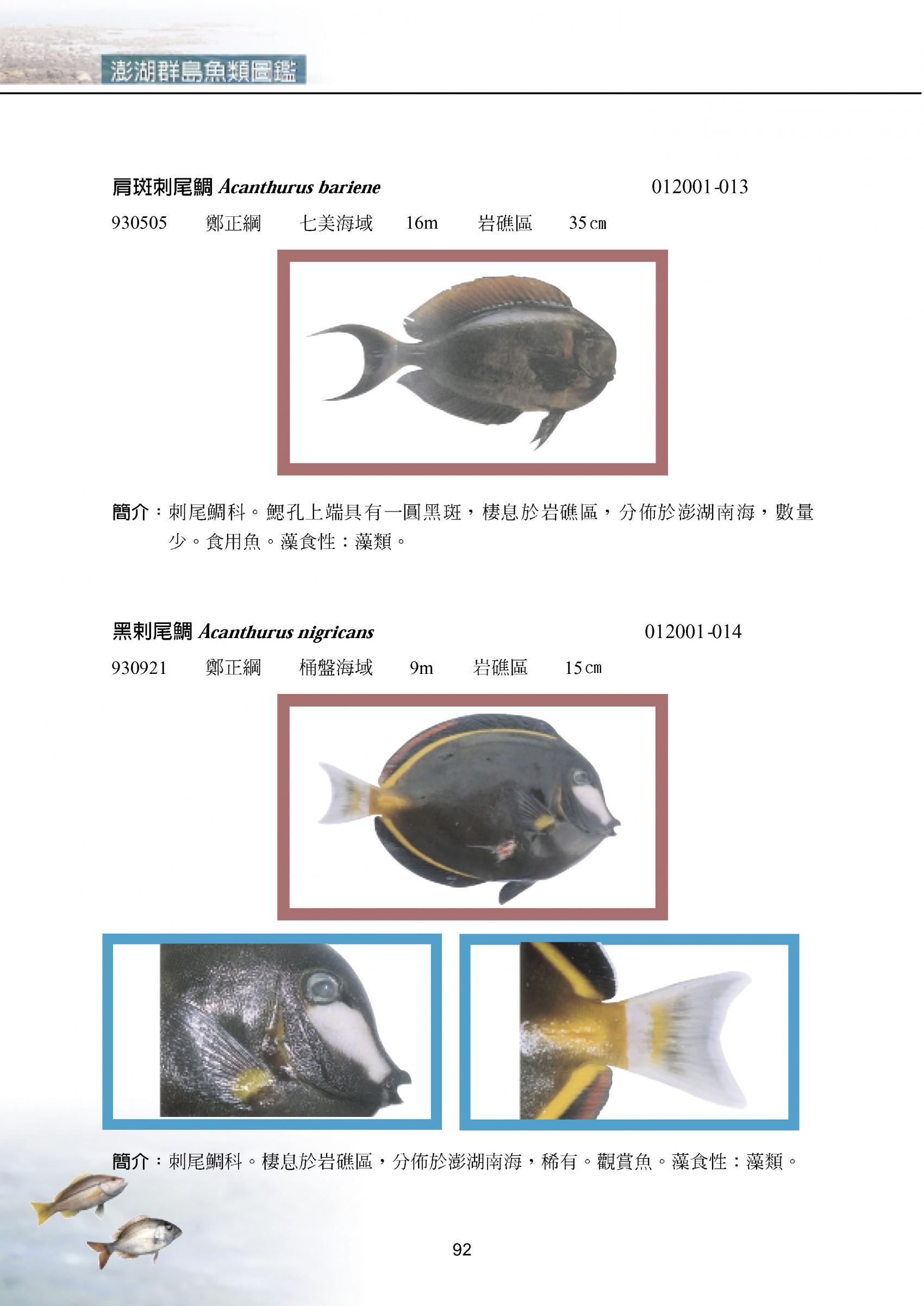 澎湖群島魚類圖鑑

肩斑刺尾鯛 Acanthurus bariene 012001-013

930505 鄭正綱 七美海域 16m 岩礁區 35㎝

簡介：刺尾鯛科。鰓孔上端具有一圓黑斑，棲息於岩礁區，分佈於澎湖南海，數量少。食用魚。藻食性：藻類。

黑刺尾鯛 Acanthurus nigricans 012001-014

930921 鄭正綱 桶盤海域 9m 岩礁區 15㎝

簡介：刺尾鯛科。棲息於岩礁區，分佈於澎湖南海，稀有。觀賞魚。藻食性：藻類。

92